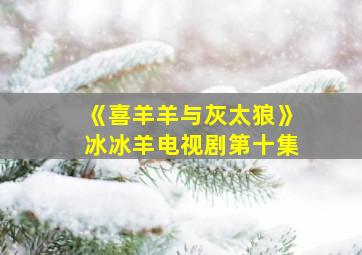 《喜羊羊与灰太狼》
冰冰羊电视剧第十集